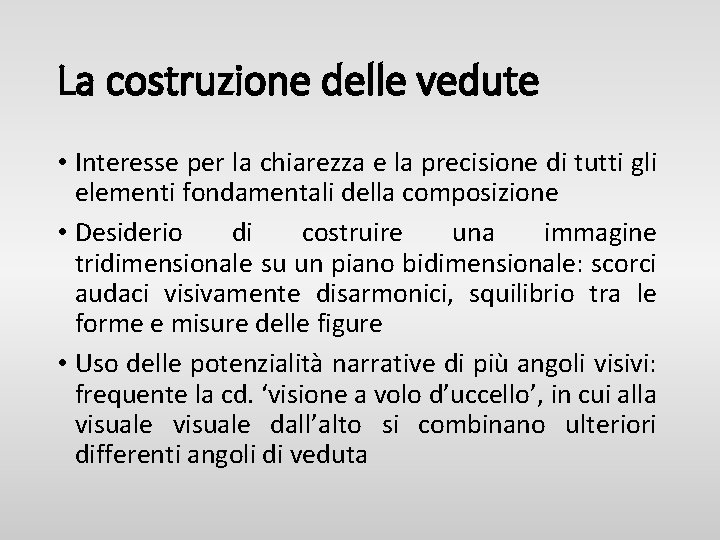 La costruzione delle vedute

• Interesse per la chiarezza e la precisione di tutti gli elementi fondamentali della composizione

• Desiderio di costruire una immagine tridimensionale su un piano bidimensionale: scorci audaci visivamente disarmonici, squilibrio tra le forme e misure delle figure

• Uso delle potenzialità narrative di più angoli visivi: frequente la cd. ‘visione a volo d’uccello’, in cui alla visuale visuale dall’alto si combinano ulteriori differenti angoli di veduta